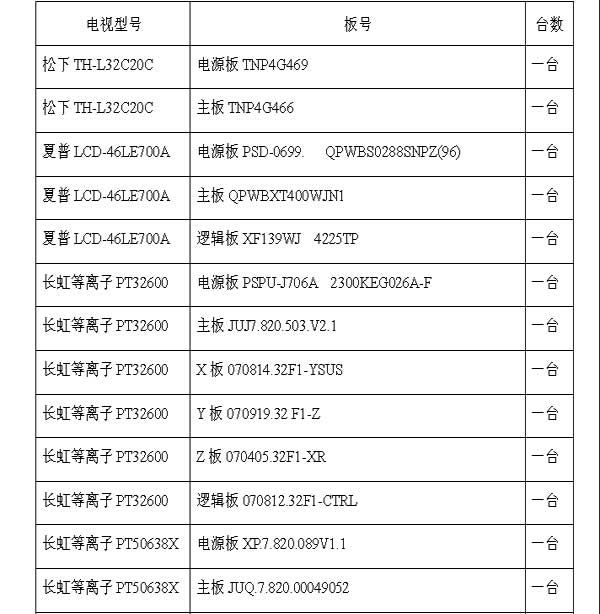 | 电视型号 | 板号 | 台数 |
|---|---|---|
| 松下 TH-L32C20C | 电源板 TNP4G469 | 一台 |
| 松下 TH-L32C20C | 主板 TNP4G466 | 一台 |
| 夏普 LCD-46LE700A | 电源板 PSD-0699. QPWBS0288SNPZ(96) | 一台 |
| 夏普 LCD-46LE700A | 主板 QPWBXT400WJN1 | 一台 |
| 夏普 LCD-46LE700A | 逻辑板 XF139WJ 4225TP | 一台 |
| 长虹等离子 PT32600 | 电源板 PSPU-J706A 2300KEG026A-F | 一台 |
| 长虹等离子 PT32600 | 主板 JUJ7.820.503.V2.1 | 一台 |
| 长虹等离子 PT32600 | X 板 070814.32F1-YSUS | 一台 |
| 长虹等离子 PT32600 | Y 板 070919.32 F1-Z | 一台 |
| 长虹等离子 PT32600 | Z 板 070405.32F1-XR | 一台 |
| 长虹等离子 PT32600 | 逻辑板 070812.32F1-CTRL | 一台 |
| 长虹等离子 PT50638X | 电源板 XP.7.820.089V1.1 | 一台 |
| 长虹等离子 PT50638X | 主板 JUQ.7.820.00049052 | 一台 |